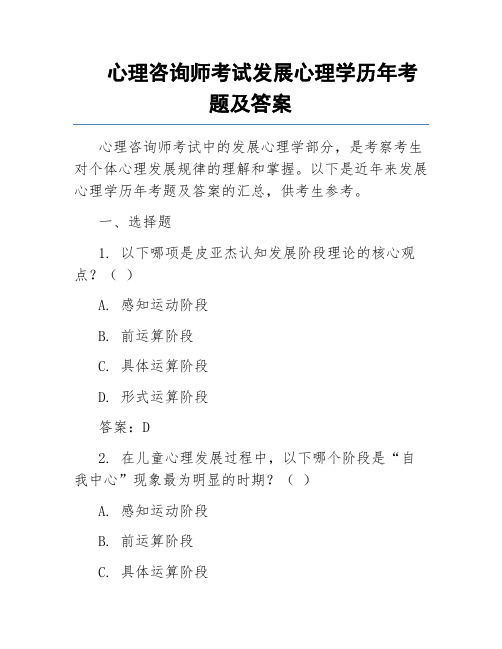 心理咨询师考试发展心理学历年考题及答案

心理咨询师考试中的发展心理学部分，是考察考生对个体心理发展规律的理解和掌握。以下是近年来发展心理学历年考题及答案的汇总，供考生参考。

一、选择题

1. 以下哪项是皮亚杰认知发展阶段理论的核心观点？（ ）

A. 感知运动阶段

B. 前运算阶段

C. 具体运算阶段

D. 形式运算阶段

答案：D

2. 在儿童心理发展过程中，以下哪个阶段是“自我中心”现象最为明显的时期？（ ）

A. 感知运动阶段

B. 前运算阶段

C. 具体运算阶段